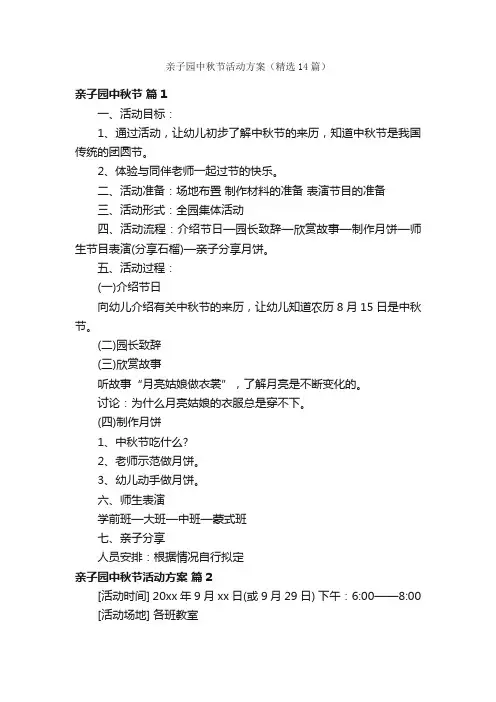 亲子园中秋节活动方案（精选14篇）

亲子园中秋节 篇1

一、活动目标：

1、通过活动，让幼儿初步了解中秋节的来历，知道中秋节是我国传统的团圆节。

2、体验与同伴老师一起过节的快乐。

二、活动准备：场地布置 制作材料的准备 表演节目的准备

三、活动形式：全园集体活动

四、活动流程：介绍节日—园长致辞—欣赏故事—制作月饼—师生节目表演(分享石榴)—亲子分享月饼。

五、活动过程：

(一)介绍节日

向幼儿介绍有关中秋节的来历，让幼儿知道农历8月15日是中秋节。

(二)园长致辞

(三)欣赏故事

听故事“月亮姑娘做衣裳”，了解月亮是不断变化的。

讨论：为什么月亮姑娘的衣服总是穿不下。

(四)制作月饼

1、中秋节吃什么?

2、老师示范做月饼。

3、幼儿动手做月饼。

六、师生表演

学前班—大班—中班—蒙式班

七、亲子分享

人员安排：根据情况自行拟定

亲子园中秋节活动方案 篇2

[活动时间] 20xx年9月xx日(或9月29日) 下午：6:00——8:00

[活动场地] 各班教室